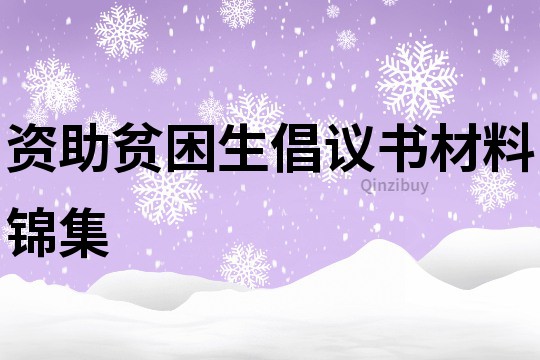 资助贫困生倡议书材料锦集

Qinzibuy